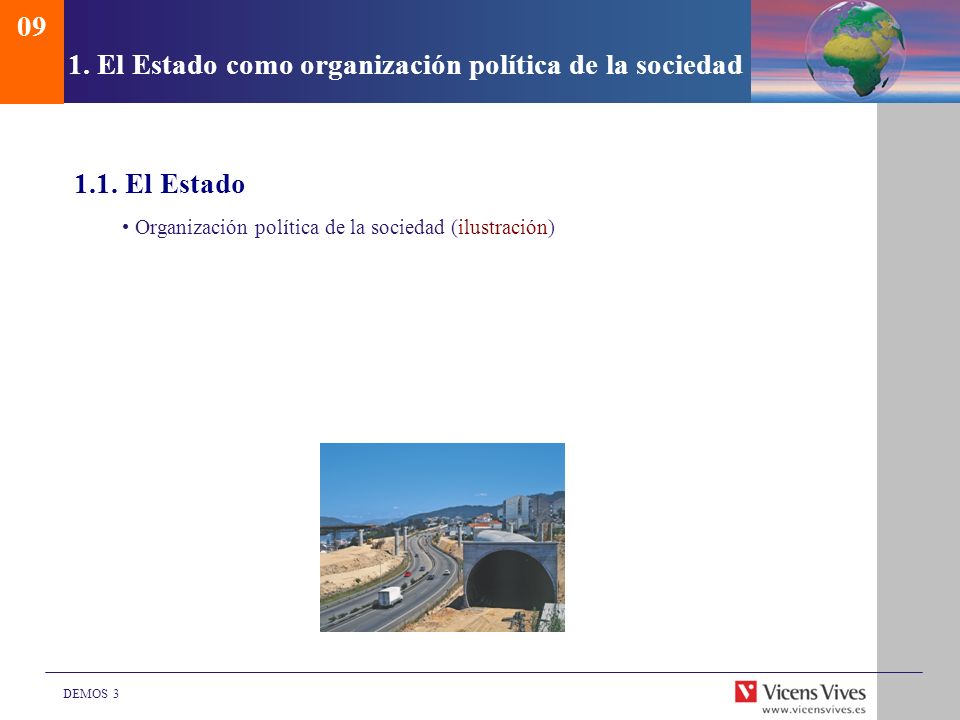 09

1. El Estado como organización política de la sociedad

1.1. El Estado

• Organización política de la sociedad (ilustración)

DEMOS 3

Vicens Vives
www.vicensvives.es